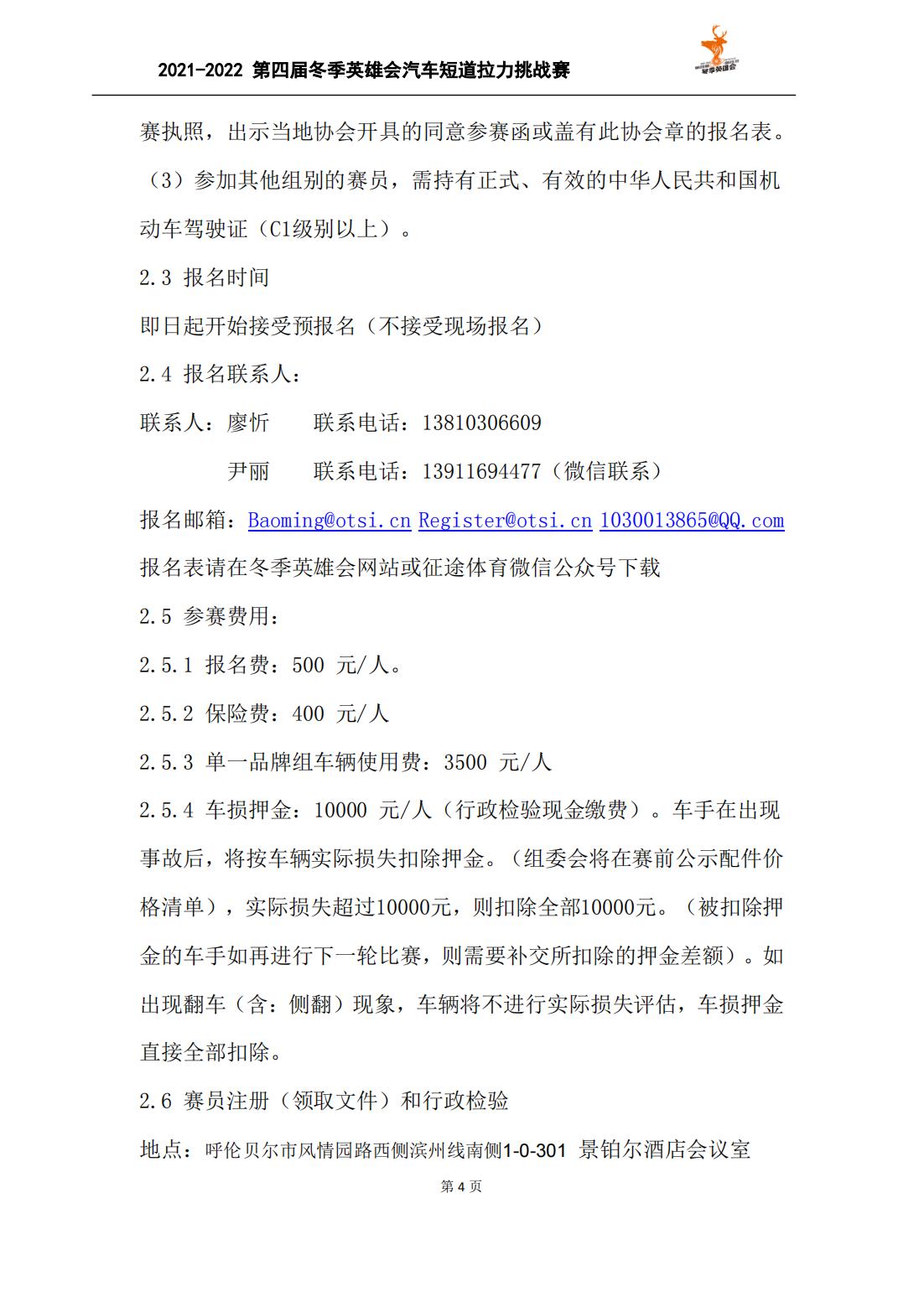 2021-2022 第四届冬季英雄会汽车短道拉力挑战赛

冬季英雄会

赛执照，出示当地协会开具的同意参赛函或盖有此协会章的报名表。

（3）参加其他组别的赛员，需持有正式、有效的中华人民共和国机动车驾驶证（C1级别以上）。

2.3 报名时间

即日起开始接受预报名（不接受现场报名）

2.4 报名联系人：

联系人：廖忻　　联系电话：13810306609

尹丽　　联系电话：13911694477（微信联系）

报名邮箱：Baoming@otsi.cn Register@otsi.cn 1030013865@QQ.com

报名表请在冬季英雄会网站或征途体育微信公众号下载

2.5 参赛费用：

2.5.1 报名费：500 元/人。

2.5.2 保险费：400 元/人

2.5.3 单一品牌组车辆使用费：3500 元/人

2.5.4 车损押金：10000 元/人（行政检验现金缴费）。车手在出现事故后，将按车辆实际损失扣除押金。（组委会将在赛前公示配件价格清单），实际损失超过10000元，则扣除全部10000元。（被扣除押金的车手如再进行下一轮比赛，则需要补交所扣除的押金差额）。如出现翻车（含：侧翻）现象，车辆将不进行实际损失评估，车损押金直接全部扣除。

2.6 赛员注册（领取文件）和行政检验

地点：呼伦贝尔市风情园路西侧滨州线南侧1-0-301 景铂尔酒店会议室

第 4 页